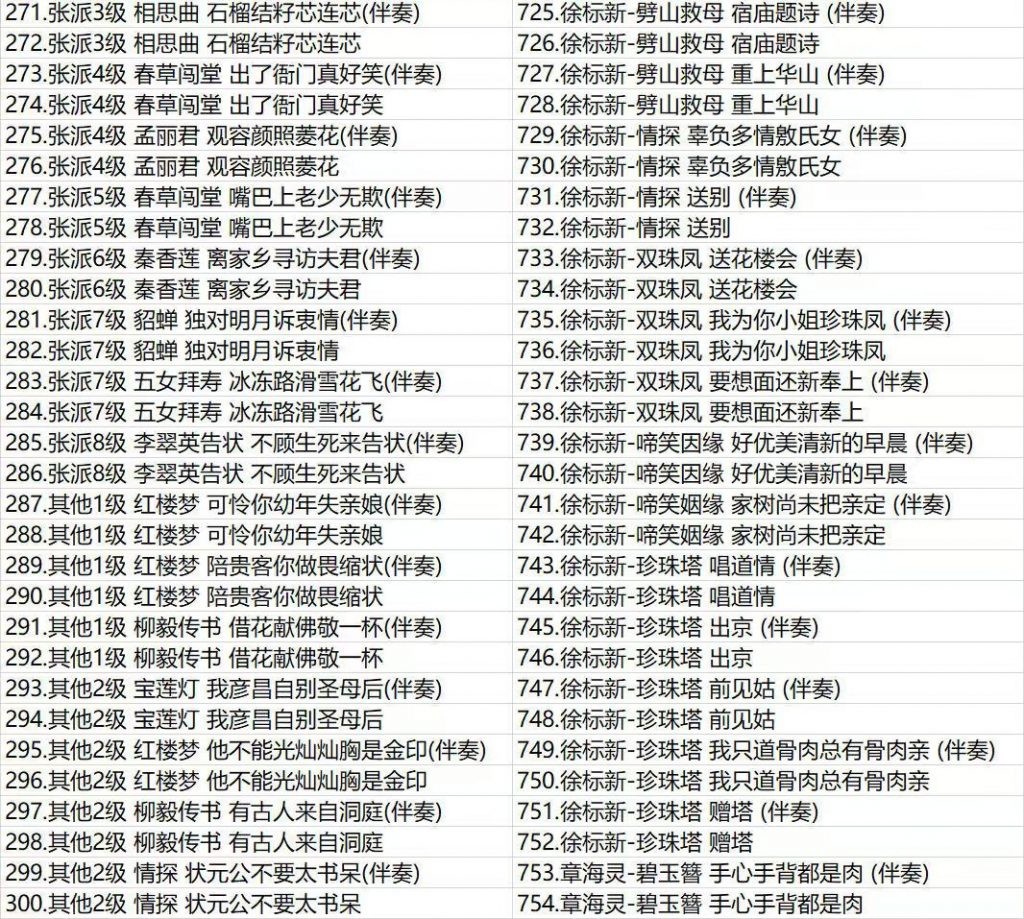 | | |
|---|---|
| 271.张派3级 相思曲 石榴结籽芯连芯(伴奏) | 725.徐标新-劈山救母 宿庙题诗 (伴奏) |
| 272.张派3级 相思曲 石榴结籽芯连芯 | 726.徐标新-劈山救母 宿庙题诗 |
| 273.张派4级 春草闯堂 出了衙门真好笑(伴奏) | 727.徐标新-劈山救母 重上华山 (伴奏) |
| 274.张派4级 春草闯堂 出了衙门真好笑 | 728.徐标新-劈山救母 重上华山 |
| 275.张派4级 孟丽君 观容颜照菱花(伴奏) | 729.徐标新-情探 辜负多情敫氏女 (伴奏) |
| 276.张派4级 孟丽君 观容颜照菱花 | 730.徐标新-情探 辜负多情敫氏女 |
| 277.张派5级 春草闯堂 嘴巴上老少无欺(伴奏) | 731.徐标新-情探 送别 (伴奏) |
| 278.张派5级 春草闯堂 嘴巴上老少无欺 | 732.徐标新-情探 送别 |
| 279.张派6级 秦香莲 离家乡寻访夫君(伴奏) | 733.徐标新-双珠凤 送花楼会 (伴奏) |
| 280.张派6级 秦香莲 离家乡寻访夫君 | 734.徐标新-双珠凤 送花楼会 |
| 281.张派7级 貂蝉 独对明月诉衷情(伴奏) | 735.徐标新-双珠凤 我为你小姐珍珠凤 (伴奏) |
| 282.张派7级 貂蝉 独对明月诉衷情 | 736.徐标新-双珠凤 我为你小姐珍珠凤 |
| 283.张派7级 五女拜寿 冰冻路滑雪花飞(伴奏) | 737.徐标新-双珠凤 要想面还新奉上 (伴奏) |
| 284.张派7级 五女拜寿 冰冻路滑雪花飞 | 738.徐标新-双珠凤 要想面还新奉上 |
| 285.张派8级 李翠英告状 不顾生死来告状(伴奏) | 739.徐标新-啼笑因缘 好优美清新的早晨 (伴奏) |
| 286.张派8级 李翠英告状 不顾生死来告状 | 740.徐标新-啼笑因缘 好优美清新的早晨 |
| 287.其他1级 红楼梦 可怜你幼年失亲娘(伴奏) | 741.徐标新-啼笑姻缘 家树尚未把亲定 (伴奏) |
| 288.其他1级 红楼梦 可怜你幼年失亲娘 | 742.徐标新-啼笑姻缘 家树尚未把亲定 |
| 289.其他1级 红楼梦 陪贵客你做畏缩状(伴奏) | 743.徐标新-珍珠塔 唱道情 (伴奏) |
| 290.其他1级 红楼梦 陪贵客你做畏缩状 | 744.徐标新-珍珠塔 唱道情 |
| 291.其他1级 柳毅传书 借花献佛敬一杯(伴奏) | 745.徐标新-珍珠塔 出京 (伴奏) |
| 292.其他1级 柳毅传书 借花献佛敬一杯 | 746.徐标新-珍珠塔 出京 |
| 293.其他2级 宝莲灯 我彦昌自别圣母后(伴奏) | 747.徐标新-珍珠塔 前见姑 (伴奏) |
| 294.其他2级 宝莲灯 我彦昌自别圣母后 | 748.徐标新-珍珠塔 前见姑 |
| 295.其他2级 红楼梦 他不能光灿灿胸是金印(伴奏) | 749.徐标新-珍珠塔 我只道骨肉总有骨肉亲 (伴奏) |
| 296.其他2级 红楼梦 他不能光灿灿胸是金印 | 750.徐标新-珍珠塔 我只道骨肉总有骨肉亲 |
| 297.其他2级 柳毅传书 有古人来自洞庭(伴奏) | 751.徐标新-珍珠塔 赠塔 (伴奏) |
| 298.其他2级 柳毅传书 有古人来自洞庭 | 752.徐标新-珍珠塔 赠塔 |
| 299.其他2级 情探 状元公不要太书呆(伴奏) | 753.章海灵-碧玉簪 手心手背都是肉 (伴奏) |
| 300.其他2级 情探 状元公不要太书呆 | 754.章海灵-碧玉簪 手心手背都是肉 |